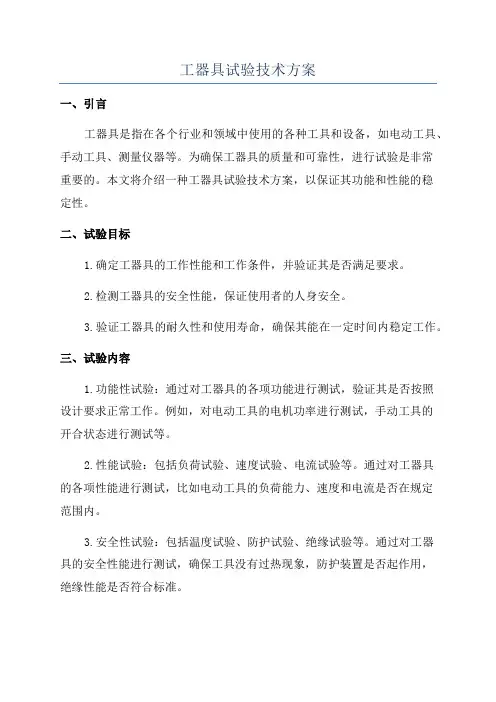 工器具试验技术方案

一、引言

工器具是指在各个行业和领域中使用的各种工具和设备，如电动工具、手动工具、测量仪器等。为确保工器具的质量和可靠性，进行试验是非常重要的。本文将介绍一种工器具试验技术方案，以保证其功能和性能的稳定性。

二、试验目标

1.确定工器具的工作性能和工作条件，并验证其是否满足要求。

2.检测工器具的安全性能，保证使用者的人身安全。

3.验证工器具的耐久性和使用寿命，确保其能在一定时间内稳定工作。

三、试验内容

1.功能性试验：通过对工器具的各项功能进行测试，验证其是否按照设计要求正常工作。例如，对电动工具的电机功率进行测试，手动工具的开合状态进行测试等。

2.性能试验：包括负荷试验、速度试验、电流试验等。通过对工器具的各项性能进行测试，比如电动工具的负荷能力、速度和电流是否在规定范围内。

3.安全性试验：包括温度试验、防护试验、绝缘试验等。通过对工器具的安全性能进行测试，确保工具没有过热现象，防护装置是否起作用，绝缘性能是否符合标准。